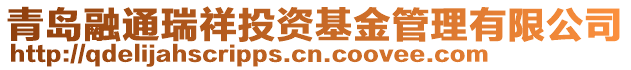 青岛融通瑞祥投资基金管理有限公司
http://qdelijahscripps.cn.coovee.com